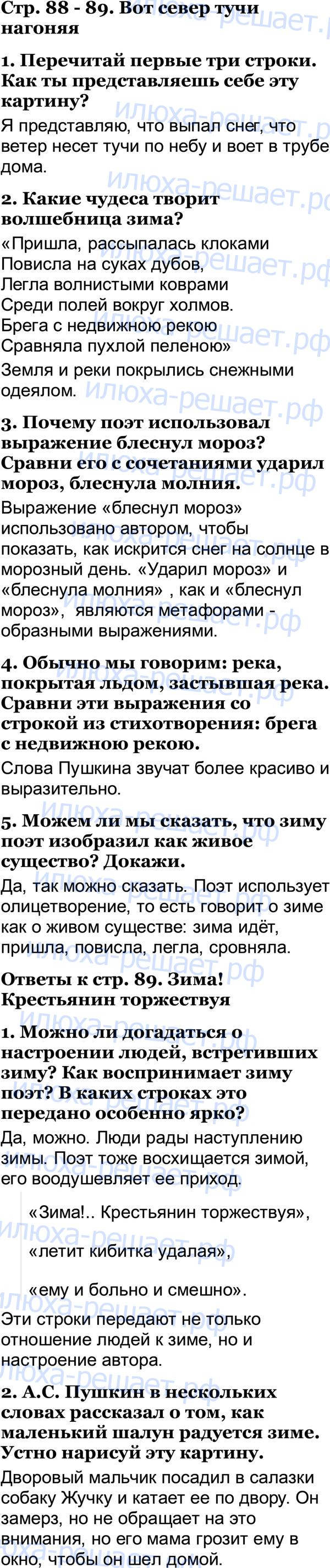 Стр. 88 - 89. Вот север тучи нагоняя

1. Перечитай первые три строки. Как ты представляешь себе эту картину?

Я представляю, что выпал снег, что ветер несет тучи по небу и воет в трубе дома.

2. Какие чудеса творит волшебница зима?

«Пришла, рассыпалась клоками
Повисла на суках дубов,
Легла волнистыми коврами
Среди полей вокруг холмов.
Брега с недвижною рекою
Сравняла пухлой пеленою»

Земля и реки покрылись снежными одеялом.

3. Почему поэт использовал выражение блеснул мороз? Сравни его с сочетаниями ударил мороз, блеснула молния.

Выражение «блеснул мороз» использовано автором, чтобы показать, как искрится снег на солнце в морозный день. «Ударил мороз» и «блеснула молния» , как и «блеснул мороз», являются метафорами - образными выражениями.

4. Обычно мы говорим: река, покрытая льдом, застывшая река. Сравни эти выражения со строкой из стихотворения: брега с недвижною рекою.

Слова Пушкина звучат более красиво и выразительно.

5. Можем ли мы сказать, что зиму поэт изобразил как живое существо? Докажи.

Да, так можно сказать. Поэт использует олицетворение, то есть говорит о зиме как о живом существе: зима идёт, пришла, повисла, легла, сровняла.

Ответы к стр. 89. Зима! Крестьянин торжествуя

1. Можно ли догадаться о настроении людей, встретивших зиму? Как воспринимает зиму поэт? В каких строках это передано особенно ярко?

Да, можно. Люди рады наступлению зимы. Поэт тоже восхищается зимой, его воодушевляет ее приход.

«Зима!.. Крестьянин торжествуя»,

«летит кибитка удалая»,

«ему и больно и смешно».

Эти строки передают не только отношение людей к зиме, но и настроение автора.

2. А.С. Пушкин в нескольких словах рассказал о том, как маленький шалун радуется зиме. Устно нарисуй эту картину.

Дворовый мальчик посадил в салазки собаку Жучку и катает ее по двору. Он замерз, но не обращает на это внимания, но его мама грозит ему в окно, чтобы он шел домой.

илюха-решает.рф